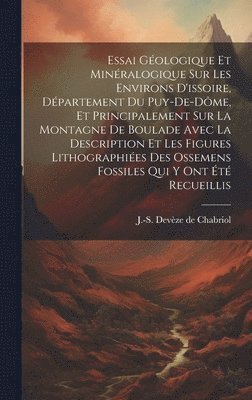 Essai Géologique Et Minéralogique Sur Les Environs D'issoire, Département Du Puy-De-Dôme, Et Principalement Sur La Montagne De Boulade Avec La Description Et Les Figures Lithographiées Des Ossemens Fossiles Qui Y Ont Été Recueillis

J.-S. Devèze de Chabriol